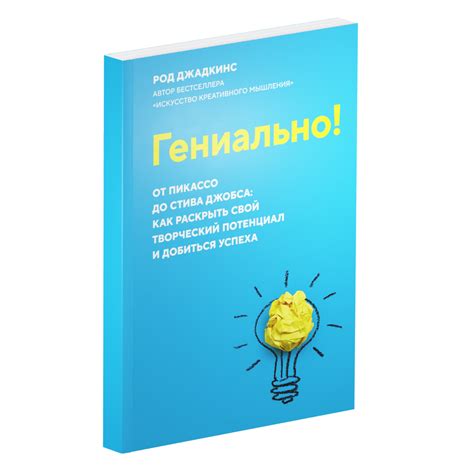 РОД ДЖАДКИНС
АВТОР БЕСТСЕЛЛЕРА
«ИСКУССТВО КРЕАТИВНОГО МЫШЛЕНИЯ»

Гениально!

ОТ ПИКАССО
ДО СТИВА ДЖОБСА:
КАК РАСКРЫТЬ СВОЙ
ТВОРЧЕСКИЙ ПОТЕНЦИАЛ
И ДОБИТЬСЯ УСПЕХА